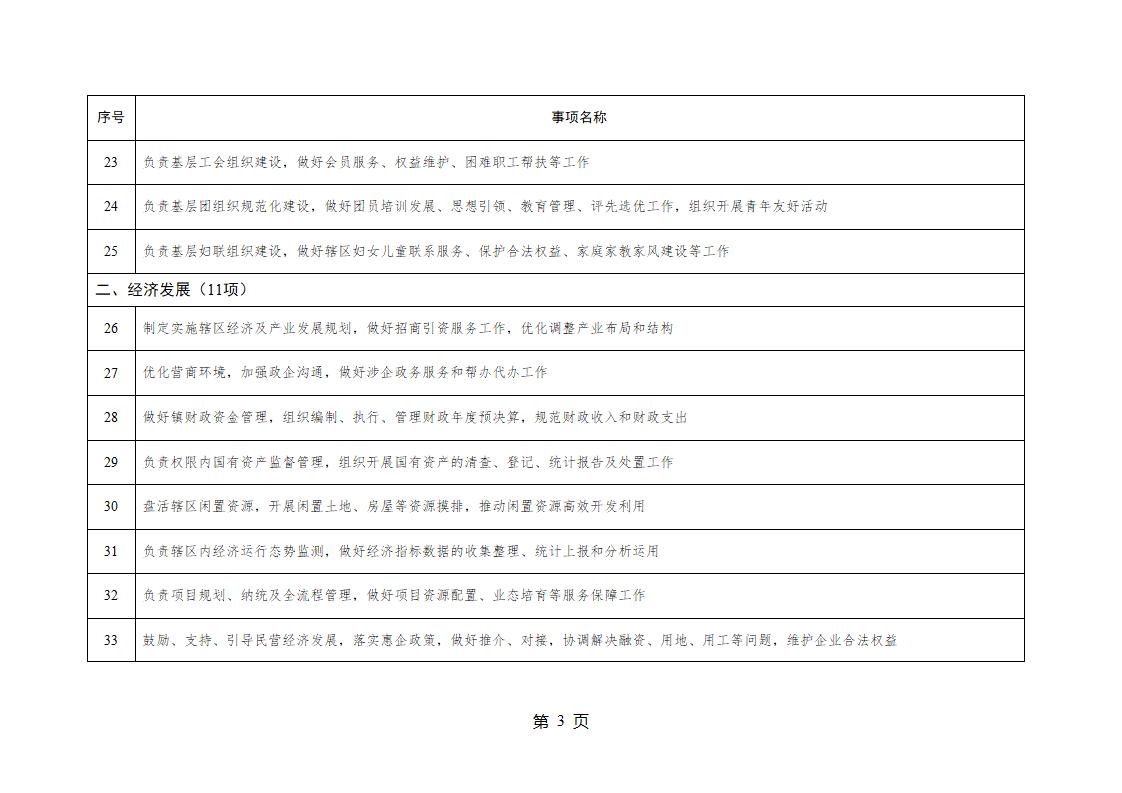 | 序号 | 事项名称 |
|---|---|
| 23 | 负责基层工会组织建设，做好会员服务、权益维护、困难职工帮扶等工作 |
| 24 | 负责基层团组织规范化建设，做好团员培训发展、思想引领、教育管理、评先选优工作，组织开展青年友好活动 |
| 25 | 负责基层妇联组织建设，做好辖区妇女儿童联系服务、保护合法权益、家庭家教家风建设等工作 |
| 二、经济发展（11项） | |
| 26 | 制定实施辖区经济及产业发展规划，做好招商引资服务工作，优化调整产业布局和结构 |
| 27 | 优化营商环境，加强政企沟通，做好涉企政务服务和帮办代办工作 |
| 28 | 做好镇财政资金管理，组织编制、执行、管理财政年度预决算，规范财政收入和财政支出 |
| 29 | 负责权限内国有资产监督管理，组织开展国有资产的清查、登记、统计报告及处置工作 |
| 30 | 盘活辖区闲置资源，开展闲置土地、房屋等资源摸排，推动闲置资源高效开发利用 |
| 31 | 负责辖区内经济运行态势监测，做好经济指标数据的收集整理、统计上报和分析运用 |
| 32 | 负责项目规划、纳统及全流程管理，做好项目资源配置、业态培育等服务保障工作 |
| 33 | 鼓励、支持、引导民营经济发展，落实惠企政策，做好推介、对接，协调解决融资、用地、用工等问题，维护企业合法权益 |

第 3 页